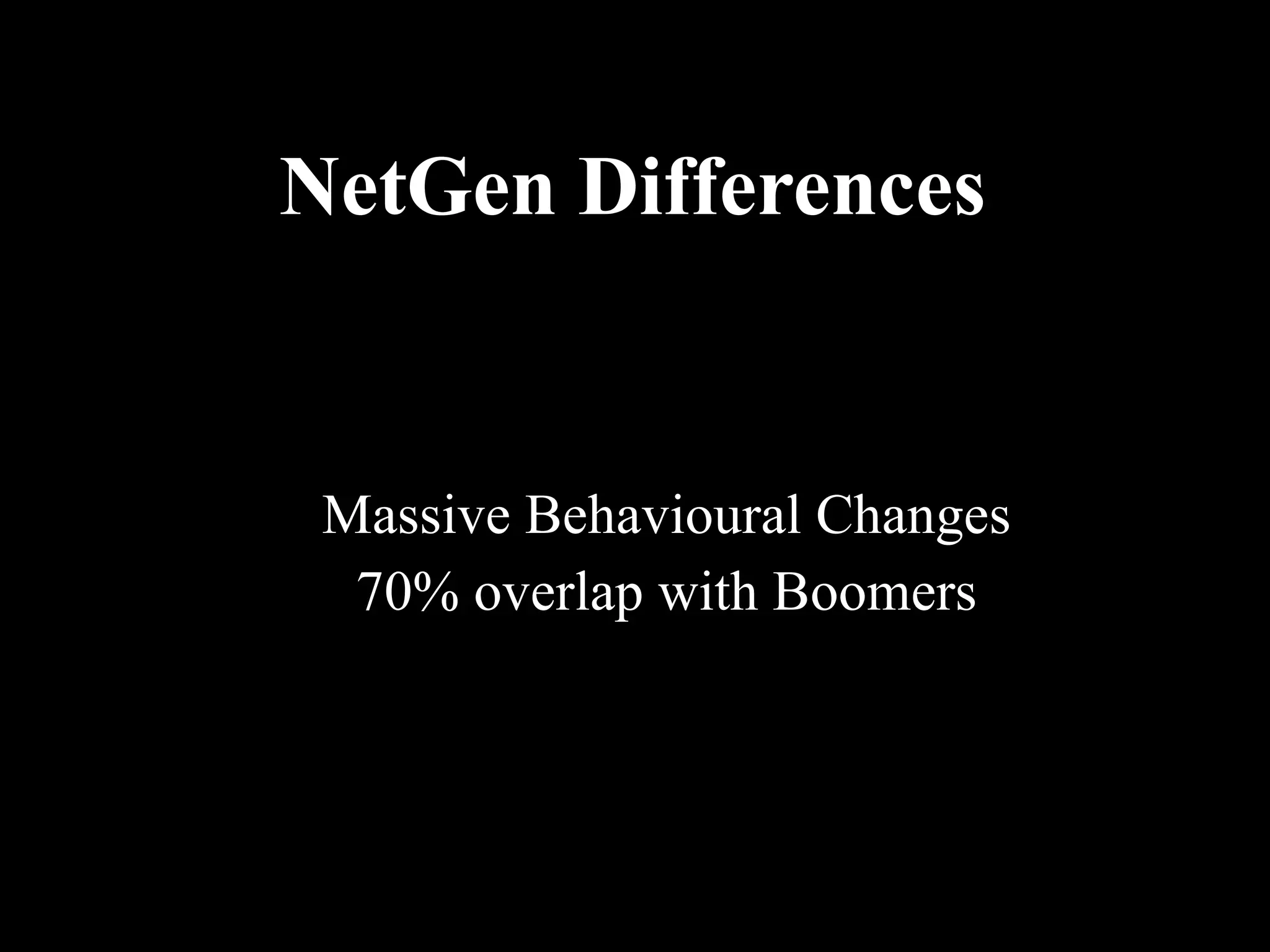 NetGen Differences

Massive Behavioural Changes
70% overlap with Boomers